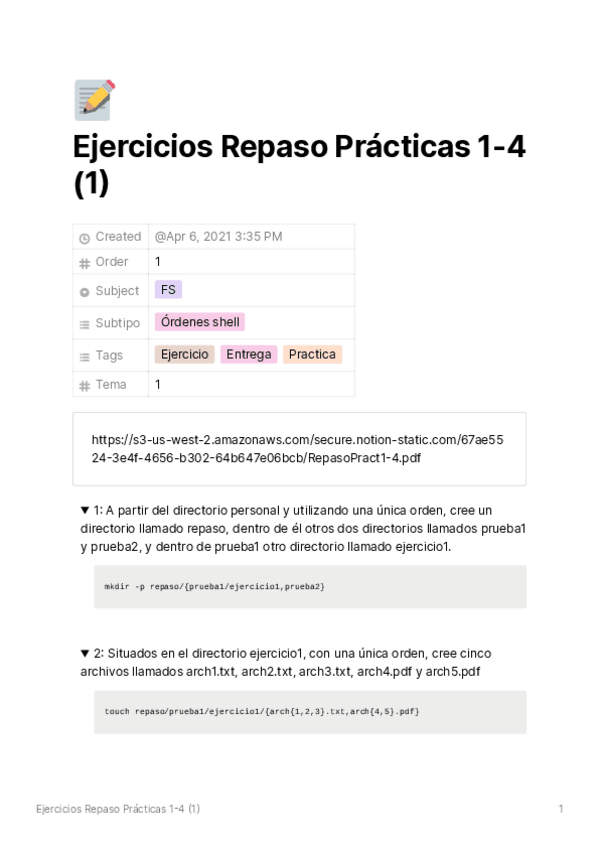 Ejercicios Repaso Prácticas 1-4 (1)

| Created | @Apr 6, 2021 3:35 PM |
|---|---|
| Order | 1 |
| Subject | FS |
| Subtipo | Órdenes shell |
| Tags | Ejercicio Entrega Practica |
| Tema | 1 |

https://s3-us-west-2.amazonaws.com/secure.notion-static.com/67ae5524-3e4f-4656-b302-64b647e06bcb/RepasoPract1-4.pdf

▼ 1: A partir del directorio personal y utilizando una única orden, cree un directorio llamado repaso, dentro de él otros dos directorios llamados prueba1 y prueba2, y dentro de prueba1 otro directorio llamado ejercicio1.

mkdir -p repaso/{prueba1/ejercicio1,prueba2}

▼ 2: Situados en el directorio ejercicio1, con una única orden, cree cinco archivos llamados arch1.txt, arch2.txt, arch3.txt, arch4.pdf y arch5.pdf

touch repaso/prueba1/ejercicio1/{arch{1,2,3}.txt,arch{4,5}.pdf}

Ejercicios Repaso Prácticas 1-4 (1) 1